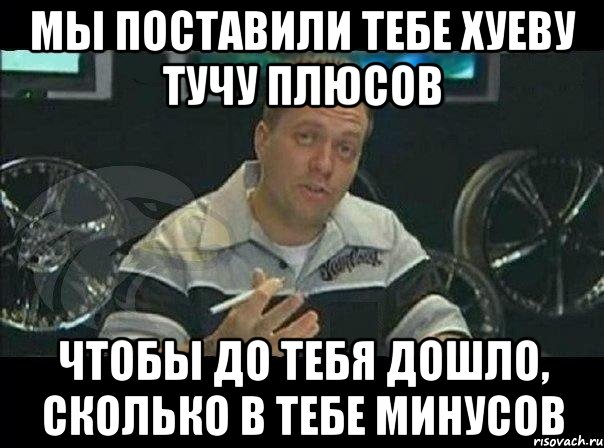 МЫ ПОСТАВИЛИ ТЕБЕ ХУЕВУ ТУЧУ ПЛЮСОВ

ЧТОБЫ ДО ТЕБЯ ДОШЛО, СКОЛЬКО В ТЕБЕ МИНУСОВ

risovach.ru